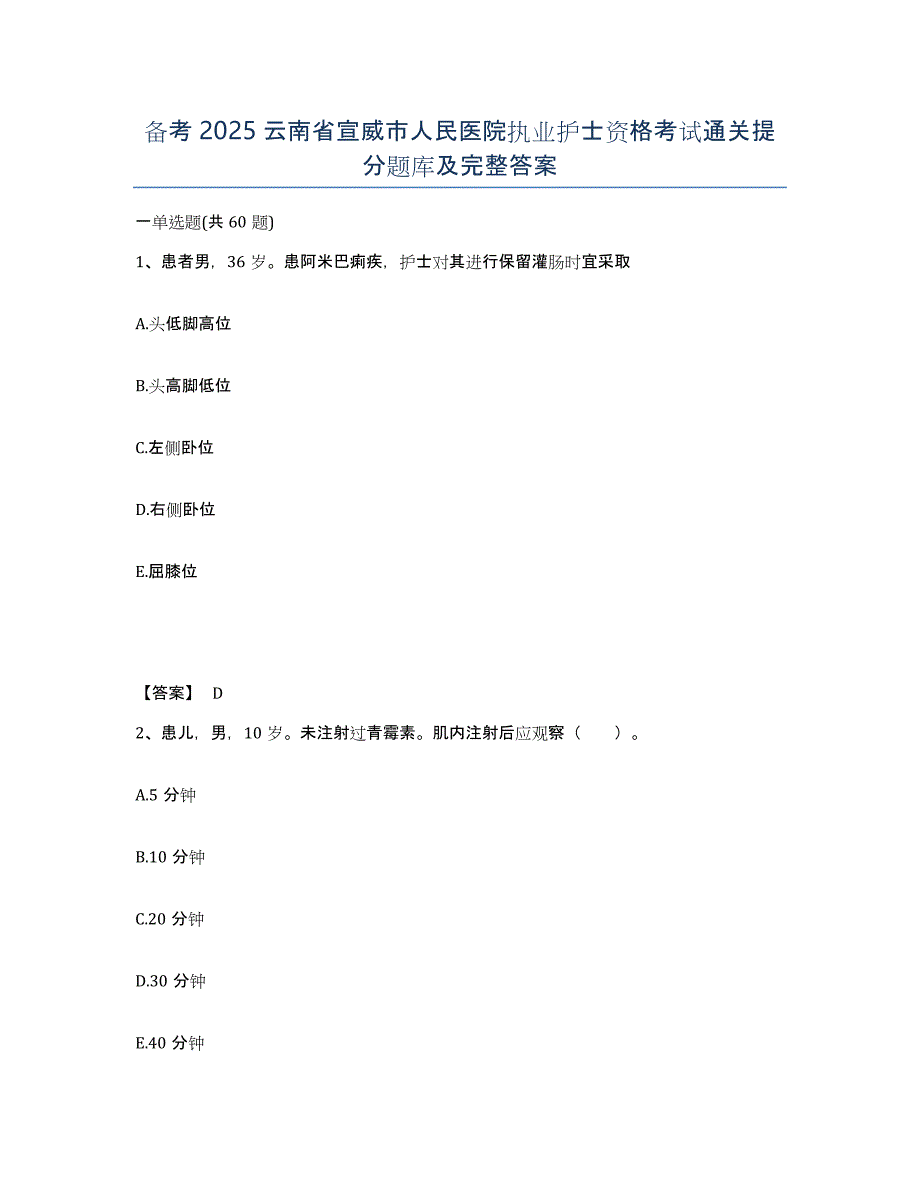 备考 2025 云南省宣威市人民医院执业护士资格考试通关提分题库及完整答案

一单选题(共 60 题)

1、患者男，36 岁。患阿米巴痢疾，护士对其进行保留灌肠时宜采取

A.头低脚高位

B.头高脚低位

C.左侧卧位

D.右侧卧位

E.屈膝位

【答案】 D

2、患儿，男，10 岁。未注射过青霉素。肌内注射后应观察（　　）。

A.5 分钟

B.10 分钟

C.20 分钟

D.30 分钟

E.40 分钟